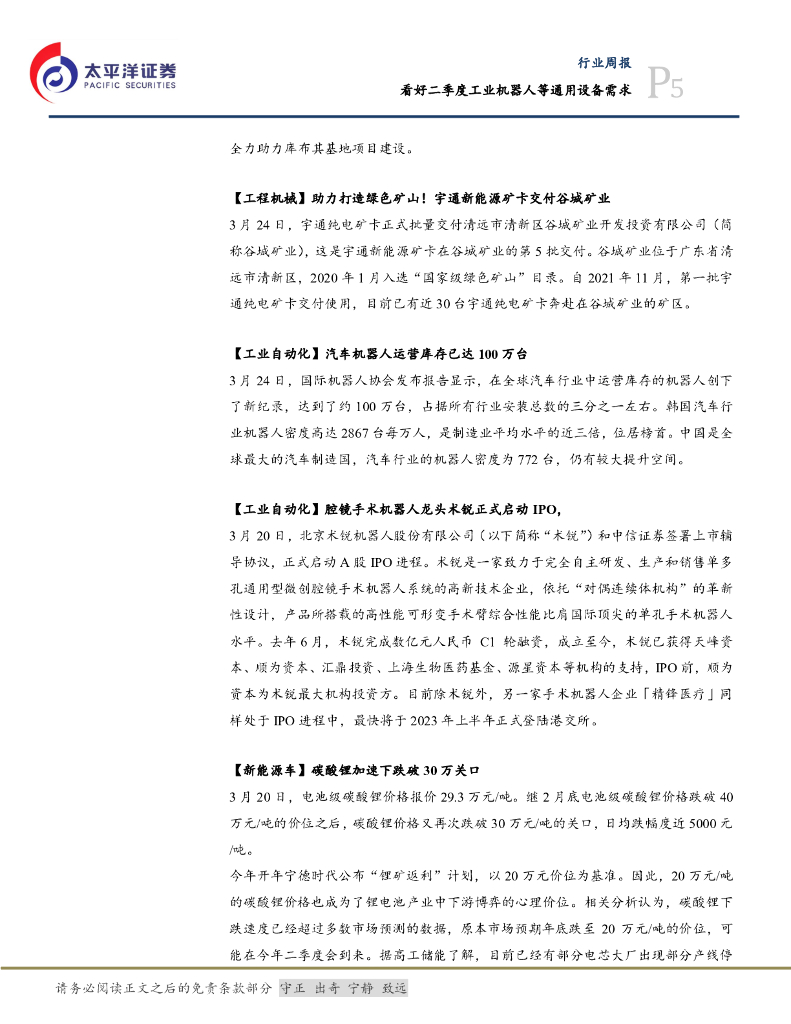 太平洋证券
PACIFIC SECURITIES

行业周报
看好二季度工业机器人等通用设备需求
P5

全力助力库布其基地项目建设。

【工程机械】助力打造绿色矿山！宇通新能源矿卡交付谷城矿业

3 月 24 日，宇通纯电矿卡正式批量交付清远市清新区谷城矿业开发投资有限公司（简称谷城矿业），这是宇通新能源矿卡在谷城矿业的第 5 批交付。谷城矿业位于广东省清远市清新区，2020 年 1 月入选“国家级绿色矿山”目录。自 2021 年 11 月，第一批宇通纯电矿卡交付使用，目前已有近 30 台宇通纯电矿卡奔赴在谷城矿业的矿区。

【工业自动化】汽车机器人运营库存已达 100 万台

3 月 24 日，国际机器人协会发布报告显示，在全球汽车行业中运营库存的机器人创下了新纪录，达到了约 100 万台，占据所有行业安装总数的三分之一左右。韩国汽车行业机器人密度高达 2867 台每万人，是制造业平均水平的近三倍，位居榜首。中国是全球最大的汽车制造国，汽车行业的机器人密度为 772 台，仍有较大提升空间。

【工业自动化】腔镜手术机器人龙头术锐正式启动 IPO，

3 月 20 日，北京术锐机器人股份有限公司（以下简称“术锐”）和中信证券签署上市辅导协议，正式启动 A 股 IPO 进程。术锐是一家致力于完全自主研发、生产和销售单多孔通用型微创腔镜手术机器人系统的高新技术企业，依托“对偶连续体机构”的革新性设计，产品所搭载的高性能可形变手术臂综合性能比肩国际顶尖的单孔手术机器人水平。去年 6 月，术锐完成数亿元人民币 C1 轮融资，成立至今，术锐已获得天峰资本、顺为资本、汇鼎投资、上海生物医药基金、源星资本等机构的支持，IPO 前，顺为资本为术锐最大机构投资方。目前除术锐外，另一家手术机器人企业「精锋医疗」同样处于 IPO 进程中，最快将于 2023 年上半年正式登陆港交所。

【新能源车】碳酸锂加速下跌破 30 万关口

3 月 20 日，电池级碳酸锂价格报价 29.3 万元/吨。继 2 月底电池级碳酸锂价格跌破 40 万元/吨的价位之后，碳酸锂价格又再次跌破 30 万元/吨的关口，日均跌幅度近 5000 元/吨。

今年开年宁德时代公布“锂矿返利”计划，以 20 万元价位为基准。因此，20 万元/吨的碳酸锂价格也成为了锂电池产业中下游博弈的心理价位。相关分析认为，碳酸锂下跌速度已经超过多数市场预测的数据，原本市场预期年底跌至 20 万元/吨的价位，可能在今年二季度会到来。据高工储能了解，目前已经有部分电芯大厂出现部分产线停

请务必阅读正文之后的免责条款部分 守正 出奇 宁静 致远